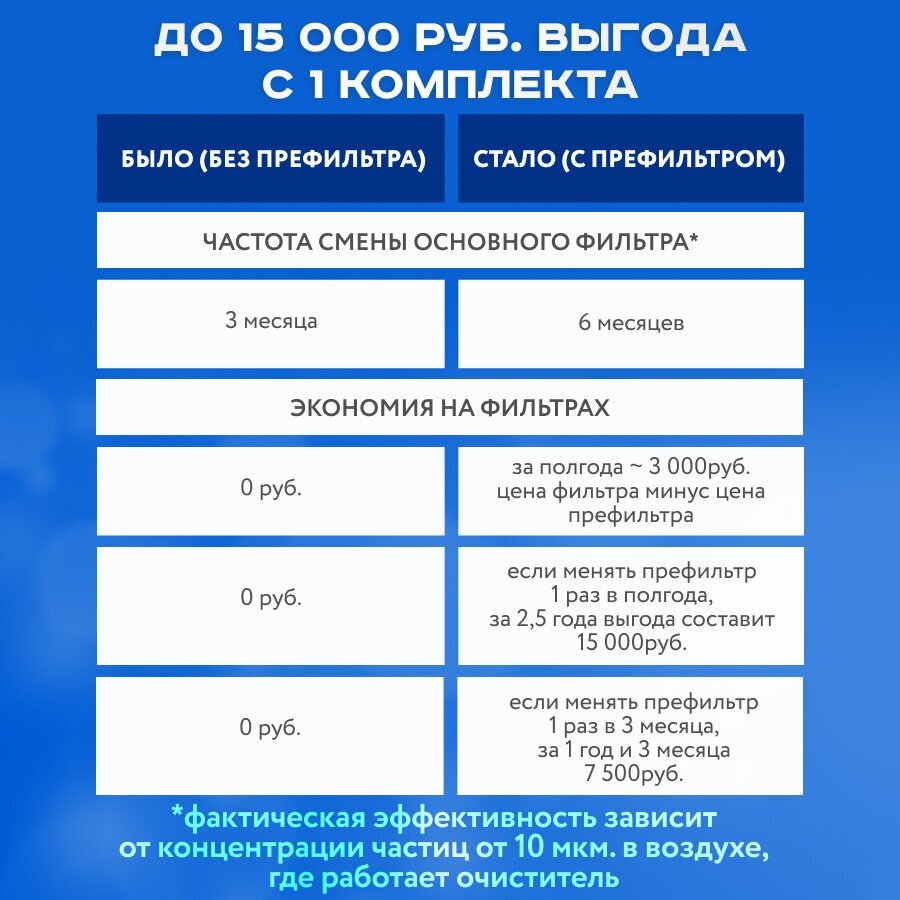 ДО 15 000 РУБ. ВЫГОДА С 1 КОМПЛЕКТА

| БЫЛО (БЕЗ ПРЕФИЛЬТРА) | СТАЛО (С ПРЕФИЛЬТРОМ) |
|---|---|
| ЧАСТОТА СМЕНЫ ОСНОВНОГО ФИЛЬТРА* | |
| 3 месяца | 6 месяцев |
| ЭКОНОМИЯ НА ФИЛЬТРАХ | |
| 0 руб. | за полгода ~ 3 000руб. цена фильтра минус цена префильтра |
| 0 руб. | если менять префильтр 1 раз в полгода, за 2,5 года выгода составит 15 000руб. |
| 0 руб. | если менять префильтр 1 раз в 3 месяца, за 1 год и 3 месяца 7 500руб. |

*фактическая эффективность зависит от концентрации частиц от 10 мкм. в воздухе, где работает очиститель